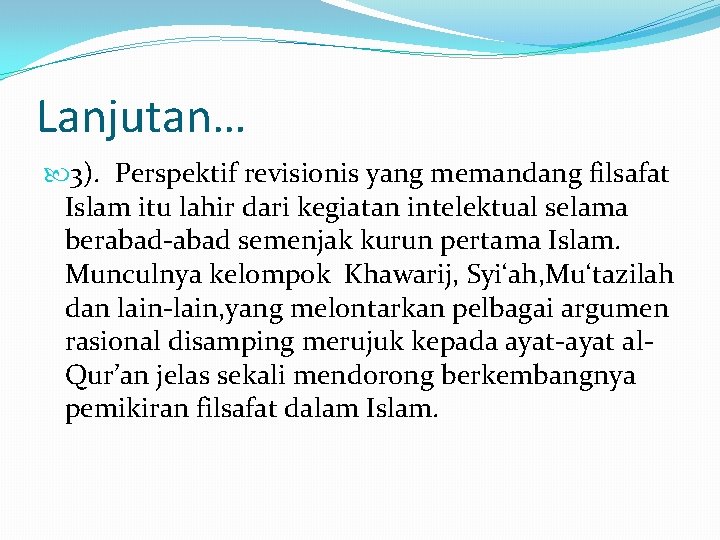 Lanjutan…

3). Perspektif revisionis yang memandang filsafat Islam itu lahir dari kegiatan intelektual selama berabad-abad semenjak kurun pertama Islam. Munculnya kelompok Khawarij, Syi‘ah,Mu‘tazilah dan lain-lain,yang melontarkan pelbagai argumen rasional disamping merujuk kepada ayat-ayat al-Qur’an jelas sekali mendorong berkembangnya pemikiran filsafat dalam Islam.